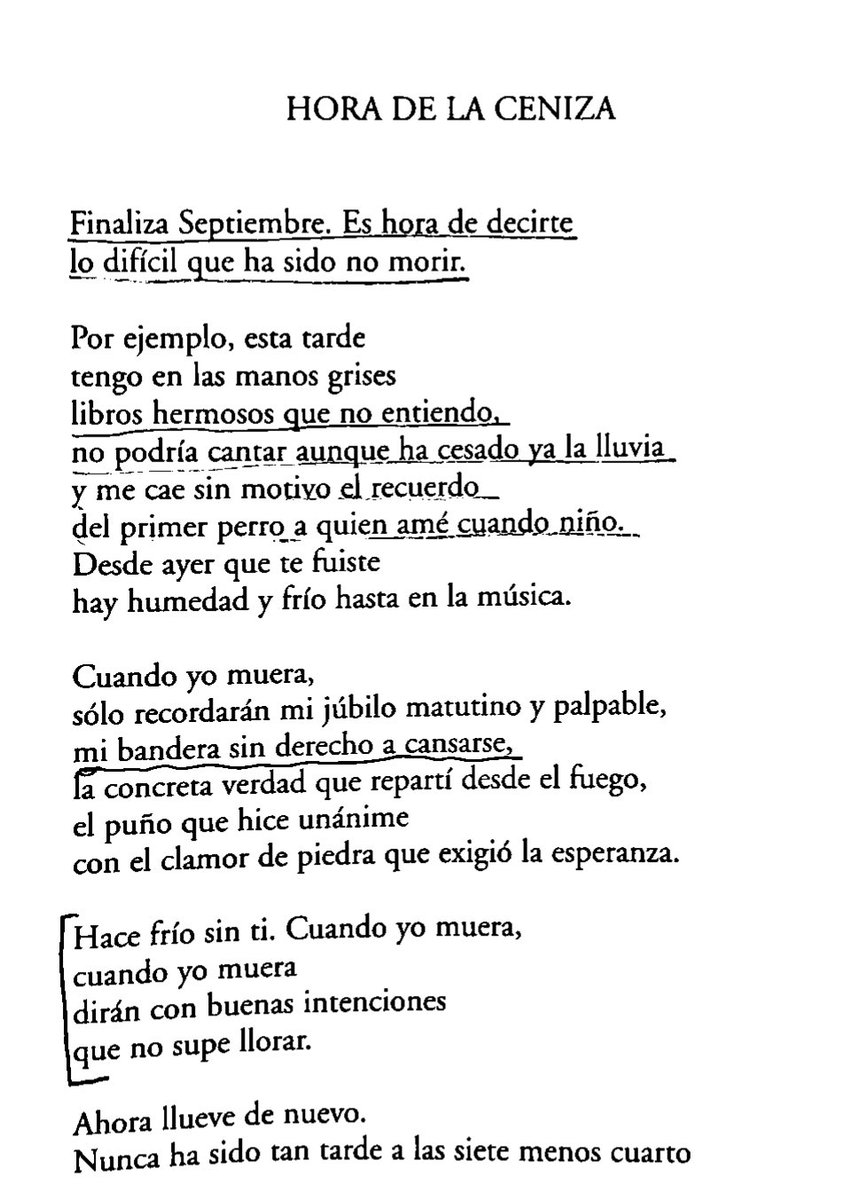 HORA DE LA CENIZA

Finaliza Septiembre. Es hora de decirte
lo difícil que ha sido no morir.

Por ejemplo, esta tarde
tengo en las manos grises
libros hermosos que no entiendo,
no podría cantar aunque ha cesado ya la lluvia
y me cae sin motivo el recuerdo
del primer perro a quien amé cuando niño.
Desde ayer que te fuiste
hay humedad y frío hasta en la música.

Cuando yo muera,
sólo recordarán mi júbilo matutino y palpable,
mi bandera sin derecho a cansarse,
la concreta verdad que repartí desde el fuego,
el puño que hice unánime
con el clamor de piedra que exigió la esperanza.

Hace frío sin ti. Cuando yo muera,
cuando yo muera
dirán con buenas intenciones
que no supe llorar.

Ahora llueve de nuevo.
Nunca ha sido tan tarde a las siete menos cuarto